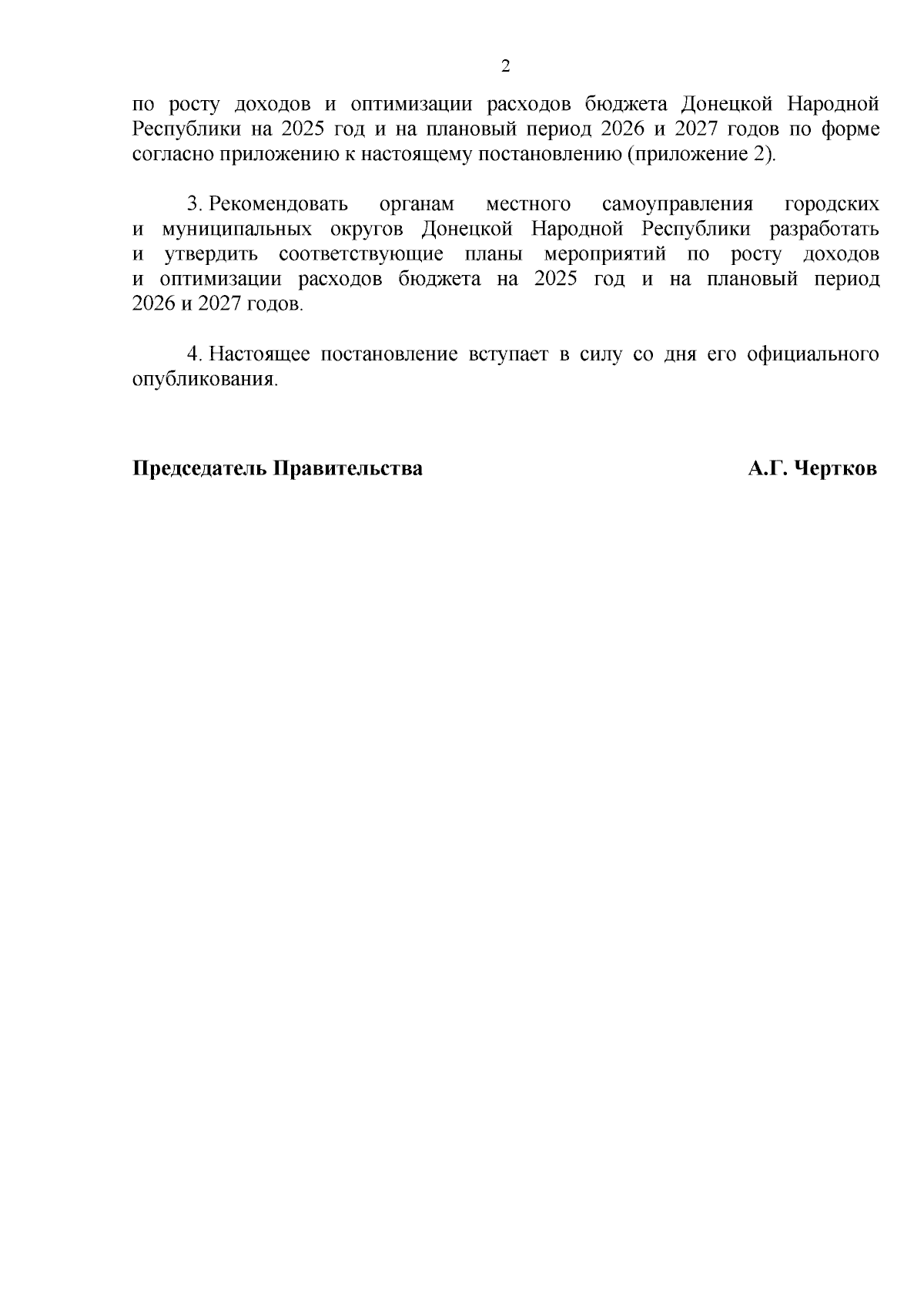 2

по росту доходов и оптимизации расходов бюджета Донецкой Народной Республики на 2025 год и на плановый период 2026 и 2027 годов по форме согласно приложению к настоящему постановлению (приложение 2).

3. Рекомендовать органам местного самоуправления городских и муниципальных округов Донецкой Народной Республики разработать и утвердить соответствующие планы мероприятий по росту доходов и оптимизации расходов бюджета на 2025 год и на плановый период 2026 и 2027 годов.

4. Настоящее постановление вступает в силу со дня его официального опубликования.

Председатель Правительства

А.Г. Чертков